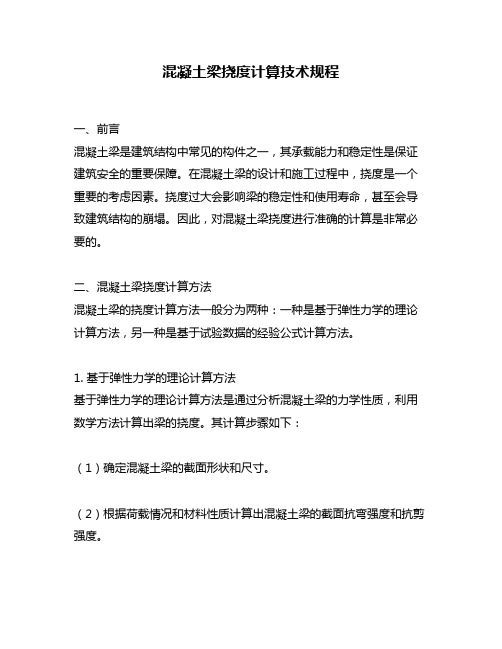 混凝土梁挠度计算技术规程

一、前言
混凝土梁是建筑结构中常见的构件之一，其承载能力和稳定性是保证建筑安全的重要保障。在混凝土梁的设计和施工过程中，挠度是一个重要的考虑因素。挠度过大会影响梁的稳定性和使用寿命，甚至会导致建筑结构的崩塌。因此，对混凝土梁挠度进行准确的计算是非常必要的。

二、混凝土梁挠度计算方法
混凝土梁的挠度计算方法一般分为两种：一种是基于弹性力学的理论计算方法，另一种是基于试验数据的经验公式计算方法。

1. 基于弹性力学的理论计算方法
基于弹性力学的理论计算方法是通过分析混凝土梁的力学性质，利用数学方法计算出梁的挠度。其计算步骤如下：

（1）确定混凝土梁的截面形状和尺寸。

（2）根据荷载情况和材料性质计算出混凝土梁的截面抗弯强度和抗剪强度。